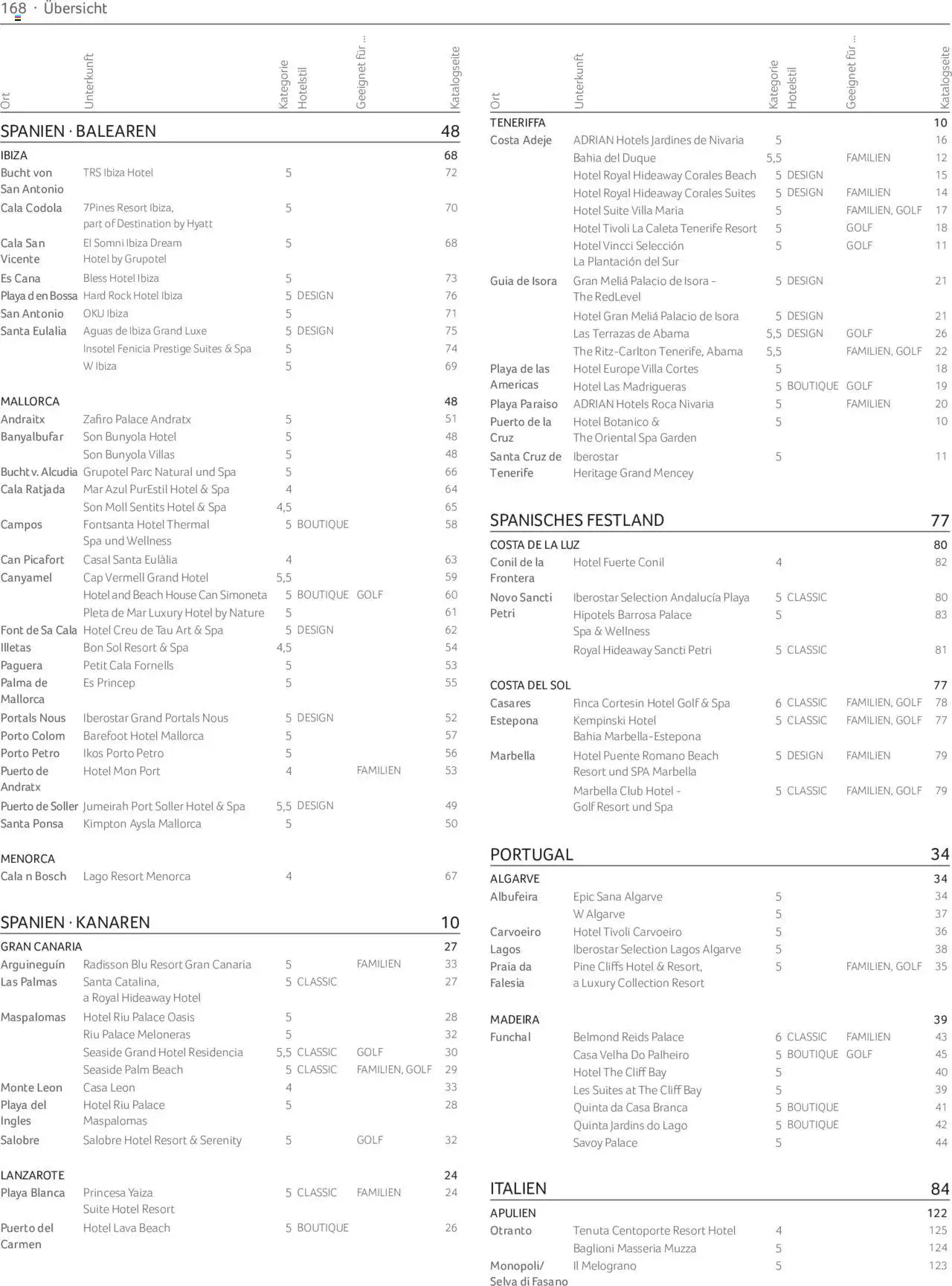 168 · Übersicht

| Ort | Unterkunft | Kategorie | Hotelstil | Geeignet für ... | Katalogseite |
|---|---|---|---|---|---|
| SPANIEN · BALEAREN | | | | | 48 |
| IBIZA | | | | | 68 |
| Bucht von San Antonio | TRS Ibiza Hotel | 5 | | | 72 |
| Cala Codola | 7Pines Resort Ibiza, part of Destination by Hyatt | 5 | | | 70 |
| Cala San Vicente | El Somni Ibiza Dream Hotel by Grupotel | 5 | | | 68 |
| Es Cana | Bless Hotel Ibiza | 5 | | | 73 |
| Playa d en Bossa | Hard Rock Hotel Ibiza | 5 | DESIGN | | 76 |
| San Antonio | OKU Ibiza | 5 | | | 71 |
| Santa Eulalia | Aguas de Ibiza Grand Luxe | 5 | DESIGN | | 75 |
| | Insotel Fenicia Prestige Suites & Spa | 5 | | | 74 |
| | W Ibiza | 5 | | | 69 |
| MALLORCA | | | | | 48 |
| Andraitx | Zafiro Palace Andratx | 5 | | | 51 |
| Banyalbufar | Son Bunyola Hotel | 5 | | | 48 |
| | Son Bunyola Villas | 5 | | | 48 |
| Bucht v. Alcudia | Grupotel Parc Natural und Spa | 5 | | | 66 |
| Cala Ratjada | Mar Azul PurEstil Hotel & Spa | 4 | | | 64 |
| | Son Moll Sentits Hotel & Spa | 4,5 | | | 65 |
| Campos | Fontsanta Hotel Thermal Spa und Wellness | 5 | BOUTIQUE | | 58 |
| Can Picafort | Casal Santa Eulàlia | 4 | | | 63 |
| Canyamel | Cap Vermell Grand Hotel | 5,5 | | | 59 |
| | Hotel and Beach House Can Simoneta | 5 | BOUTIQUE | GOLF | 60 |
| | Pleta de Mar Luxury Hotel by Nature | 5 | | | 61 |
| Font de Sa Cala | Hotel Creu de Tau Art & Spa | 5 | DESIGN | | 62 |
| Illetas | Bon Sol Resort & Spa | 4,5 | | | 54 |
| Paguera | Petit Cala Fornells | 5 | | | 53 |
| Palma de Mallorca | Es Princep | 5 | | | 55 |
| Portals Nous | Iberostar Grand Portals Nous | 5 | DESIGN | | 52 |
| Porto Colom | Barefoot Hotel Mallorca | 5 | | | 57 |
| Porto Petro | Ikos Porto Petro | 5 | | | 56 |
| Puerto de Andratx | Hotel Mon Port | 4 | | FAMILIEN | 53 |
| Puerto de Soller | Jumeirah Port Soller Hotel & Spa | 5,5 | DESIGN | | 49 |
| Santa Ponsa | Kimpton Aysla Mallorca | 5 | | | 50 |
| MENORCA | | | | | |
| Cala n Bosch | Lago Resort Menorca | 4 | | | 67 |
| SPANIEN · KANAREN | | | | | 10 |
| GRAN CANARIA | | | | | 27 |
| Arguineguín | Radisson Blu Resort Gran Canaria | 5 | | FAMILIEN | 33 |
| Las Palmas | Santa Catalina, a Royal Hideaway Hotel | 5 | CLASSIC | | 27 |
| Maspalomas | Hotel Riu Palace Oasis | 5 | | | 28 |
| | Riu Palace Meloneras | 5 | | | 32 |
| | Seaside Grand Hotel Residencia | 5,5 | CLASSIC | GOLF | 30 |
| | Seaside Palm Beach | 5 | CLASSIC | FAMILIEN, GOLF | 29 |
| Monte Leon | Casa Leon | 4 | | | 33 |
| Playa del Ingles | Hotel Riu Palace Maspalomas | 5 | | | 28 |
| Salobre | Salobre Hotel Resort & Serenity | 5 | | GOLF | 32 |
| LANZAROTE | | | | | 24 |
| Playa Blanca | Princesa Yaiza Suite Hotel Resort | 5 | CLASSIC | FAMILIEN | 24 |
| Puerto del Carmen | Hotel Lava Beach | 5 | BOUTIQUE | | 26 |

| Ort | Unterkunft | Kategorie | Hotelstil | Geeignet für ... | Katalogseite |
|---|---|---|---|---|---|
| TENERIFFA | | | | | 10 |
| Costa Adeje | ADRIAN Hotels Jardines de Nivaria | 5 | | | 16 |
| | Bahia del Duque | 5,5 | | FAMILIEN | 12 |
| | Hotel Royal Hideaway Corales Beach | 5 | DESIGN | | 15 |
| | Hotel Royal Hideaway Corales Suites | 5 | DESIGN | FAMILIEN | 14 |
| | Hotel Suite Villa Maria | 5 | | FAMILIEN, GOLF | 17 |
| | Hotel Tivoli La Caleta Tenerife Resort | 5 | | GOLF | 18 |
| | Hotel Vincci Selección La Plantación del Sur | 5 | | GOLF | 11 |
| Guia de Isora | Gran Meliá Palacio de Isora - The RedLevel | 5 | DESIGN | | 21 |
| | Hotel Gran Meliá Palacio de Isora | 5 | DESIGN | | 21 |
| | Las Terrazas de Abama | 5,5 | DESIGN | GOLF | 26 |
| | The Ritz-Carlton Tenerife, Abama | 5,5 | | FAMILIEN, GOLF | 22 |
| Playa de las Americas | Hotel Europe Villa Cortes | 5 | | | 18 |
| | Hotel Las Madrigueras | 5 | BOUTIQUE | GOLF | 19 |
| Playa Paraiso | ADRIAN Hotels Roca Nivaria | 5 | | FAMILIEN | 20 |
| Puerto de la Cruz | Hotel Botanico & The Oriental Spa Garden | 5 | | | 10 |
| Santa Cruz de Tenerife | Iberostar Heritage Grand Mencey | 5 | | | 11 |
| SPANISCHES FESTLAND | | | | | 77 |
| COSTA DE LA LUZ | | | | | 80 |
| Conil de la Frontera | Hotel Fuerte Conil | 4 | | | 82 |
| Novo Sancti Petri | Iberostar Selection Andalucía Playa | 5 | CLASSIC | | 80 |
| | Hipotels Barrosa Palace Spa & Wellness | 5 | | | 83 |
| | Royal Hideaway Sancti Petri | 5 | CLASSIC | | 81 |
| COSTA DEL SOL | | | | | 77 |
| Casares | Finca Cortesin Hotel Golf & Spa | 6 | CLASSIC | FAMILIEN, GOLF | 78 |
| Estepona | Kempinski Hotel Bahia Marbella-Estepona | 5 | CLASSIC | FAMILIEN, GOLF | 77 |
| Marbella | Hotel Puente Romano Beach Resort und SPA Marbella | 5 | DESIGN | FAMILIEN | 79 |
| | Marbella Club Hotel - Golf Resort und Spa | 5 | CLASSIC | FAMILIEN, GOLF | 79 |
| PORTUGAL | | | | | 34 |
| ALGARVE | | | | | 34 |
| Albufeira | Epic Sana Algarve | 5 | | | 34 |
| | W Algarve | 5 | | | 37 |
| Carvoeiro | Hotel Tivoli Carvoeiro | 5 | | | 36 |
| Lagos | Iberostar Selection Lagos Algarve | 5 | | | 38 |
| Praia da Falesia | Pine Cliffs Hotel & Resort, a Luxury Collection Resort | 5 | | FAMILIEN, GOLF | 35 |
| MADEIRA | | | | | 39 |
| Funchal | Belmond Reids Palace | 6 | CLASSIC | FAMILIEN | 43 |
| | Casa Velha Do Palheiro | 5 | BOUTIQUE | GOLF | 45 |
| | Hotel The Cliff Bay | 5 | | | 40 |
| | Les Suites at The Cliff Bay | 5 | | | 39 |
| | Quinta da Casa Branca | 5 | BOUTIQUE | | 41 |
| | Quinta Jardins do Lago | 5 | BOUTIQUE | | 42 |
| | Savoy Palace | 5 | | | 44 |
| ITALIEN | | | | | 84 |
| APULIEN | | | | | 122 |
| Otranto | Tenuta Centoporte Resort Hotel | 4 | | | 125 |
| | Baglioni Masseria Muzza | 5 | | | 124 |
| Monopoli/ Selva di Fasano | Il Melograno | 5 | | | 123 |